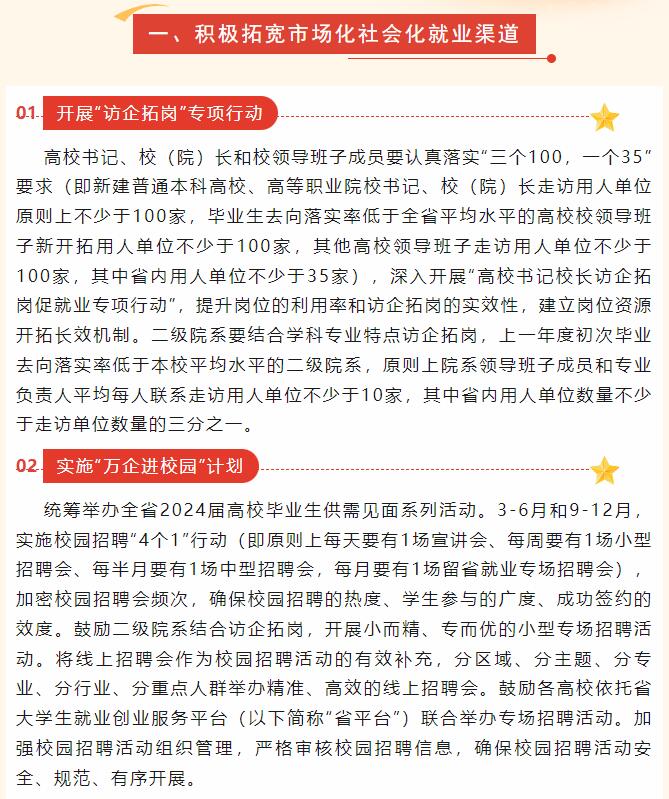 一、积极拓宽市场化社会化就业渠道

01 开展“访企拓岗”专项行动

高校书记、校（院）长和校领导班子成员要认真落实“三个100，一个35”要求（即新建普通本科高校、高等职业院校书记、校（院）长走访用人单位原则上不少于100家，毕业生去向落实率低于全省平均水平的高校校领导班子新开拓用人单位不少于100家，其他高校领导班子走访用人单位不少于100家，其中省内用人单位不少于35家），深入开展“高校书记校长访企拓岗促就业专项行动”，提升岗位的利用率和访企拓岗的实效性，建立岗位资源开拓长效机制。二级院系要结合学科专业特点访企拓岗，上一年度初次毕业去向落实率低于本校平均水平的二级院系，原则上院系领导班子成员和专业负责人平均每人联系走访用人单位不少于10家，其中省内用人单位数量不少于走访单位数量的三分之一。

02 实施“万企进校园”计划

统筹举办全省2024届高校毕业生供需见面系列活动。3-6月和9-12月，实施校园招聘“4个1”行动（即原则上每天要有1场宣讲会、每周要有1场小型招聘会、每半月要有1场中型招聘会，每月要有1场留省就业专场招聘会），加密校园招聘会频次，确保校园招聘的热度、学生参与的广度、成功签约的效度。鼓励二级院系结合访企拓岗，开展小而精、专而优的小型专场招聘活动。将线上招聘会作为校园招聘活动的有效补充，分区域、分主题、分专业、分行业、分重点人群举办精准、高效的线上招聘会。鼓励各高校依托省大学生就业创业服务平台（以下简称“省平台”）联合举办专场招聘活动。加强校园招聘活动组织管理，严格审核校园招聘信息，确保校园招聘活动安全、规范、有序开展。